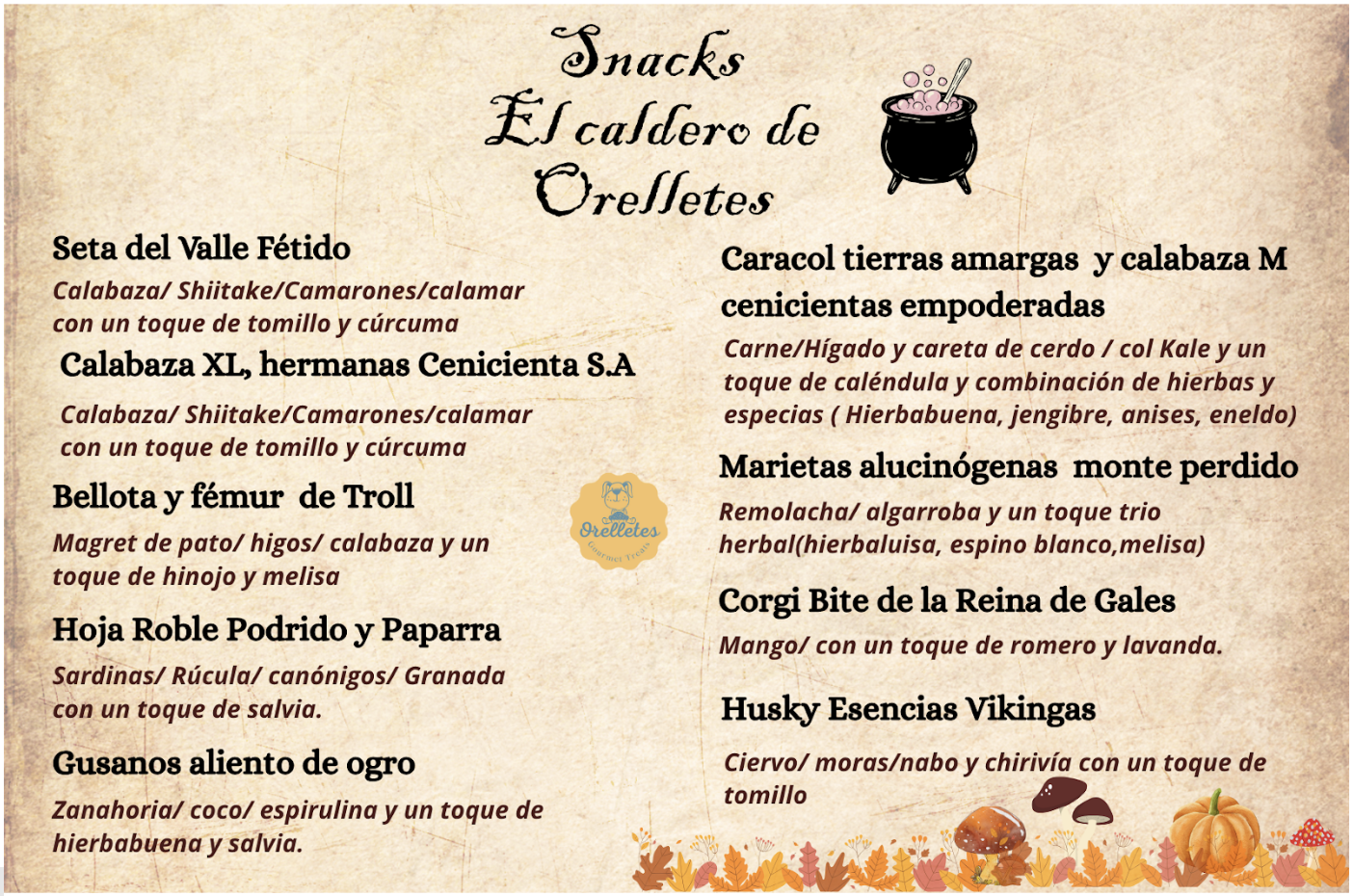 Snacks
El caldero de
Orelletes

Seta del Valle Fétido

Calabaza/ Shiitake/Camarones/calamar con un toque de tomillo y cúrcuma

Calabaza XL, hermanas Cenicienta S.A

Calabaza/ Shiitake/Camarones/calamar con un toque de tomillo y cúrcuma

Bellota y fémur de Troll

Magret de pato/ higos/ calabaza y un toque de hinojo y melisa

Hoja Roble Podrido y Paparra

Sardinas/ Rúcula/ canónigos/ Granada con un toque de salvia.

Gusanos aliento de ogro

Zanahoria/ coco/ espirulina y un toque de hierbabuena y salvia.

Orelletes
Gourmet Treats

Caracol tierras amargas y calabaza M cenicientas empoderadas

Carne/Hígado y careta de cerdo / col Kale y un toque de caléndula y combinación de hierbas y especias ( Hierbabuena, jengibre, anises, eneldo)

Marietas alucinógenas monte perdido

Remolacha/ algarroba y un toque trio herbal(hierbaluisa, espino blanco,melisa)

Corgi Bite de la Reina de Gales

Mango/ con un toque de romero y lavanda.

Husky Esencias Vikingas

Ciervo/ moras/nabo y chirivía con un toque de tomillo